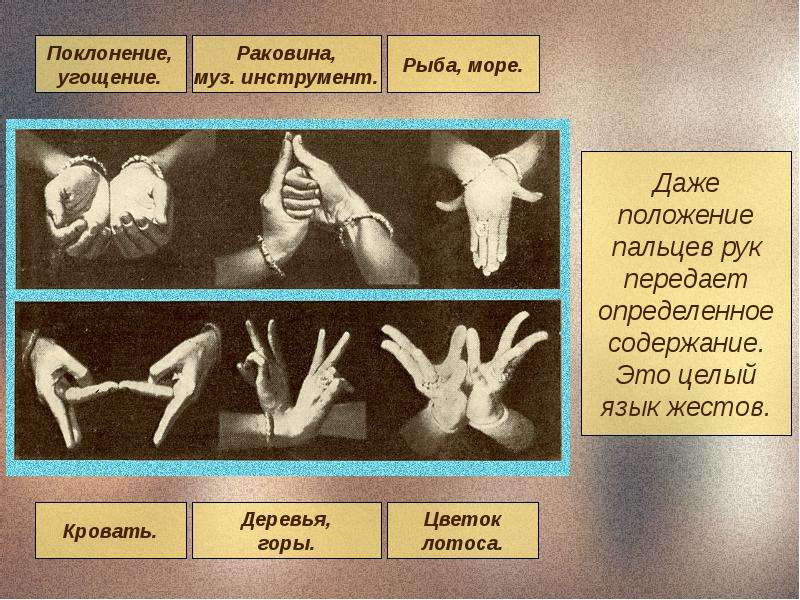 Поклонение,
угощение.

Раковина,
муз. инструмент.

Рыба, море.

Даже положение пальцев рук передает определенное содержание. Это целый язык жестов.

Кровать.

Деревья,
горы.

Цветок
лотоса.